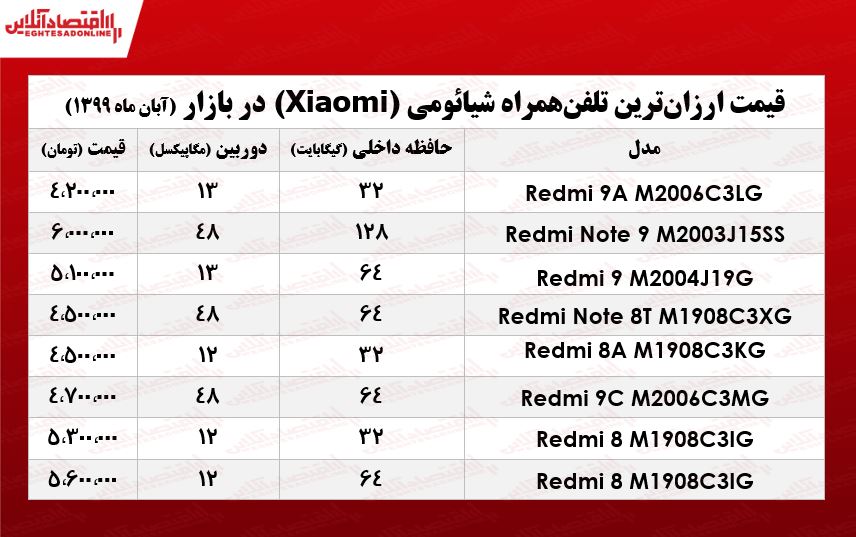 اقتصادآنلاین
EGHTESADONLINE

قیمت ارزان‌ترین تلفن‌همراه شیائومی (Xiaomi) در بازار (آبان ماه ۱۳۹۹)

| مدل | حافظه داخلی (گیگابایت) | دوربین (مگاپیکسل) | قیمت (تومان) |
|---|---|---|---|
| Redmi 9A M2006C3LG | ۳۲ | ۱۳ | ۴،۲۰۰،۰۰۰ |
| Redmi Note 9 M2003J15SS | ۱۲۸ | ۴۸ | ۶،۰۰۰،۰۰۰ |
| Redmi 9 M2004J19G | ۶۴ | ۱۳ | ۵،۱۰۰،۰۰۰ |
| Redmi Note 8T M1908C3XG | ۶۴ | ۴۸ | ۴،۵۰۰،۰۰۰ |
| Redmi 8A M1908C3KG | ۳۲ | ۱۲ | ۴،۵۰۰،۰۰۰ |
| Redmi 9C M2006C3MG | ۶۴ | ۴۸ | ۴،۷۰۰،۰۰۰ |
| Redmi 8 M1908C3IG | ۳۲ | ۱۲ | ۵،۳۰۰،۰۰۰ |
| Redmi 8 M1908C3IG | ۶۴ | ۱۲ | ۵،۶۰۰،۰۰۰ |